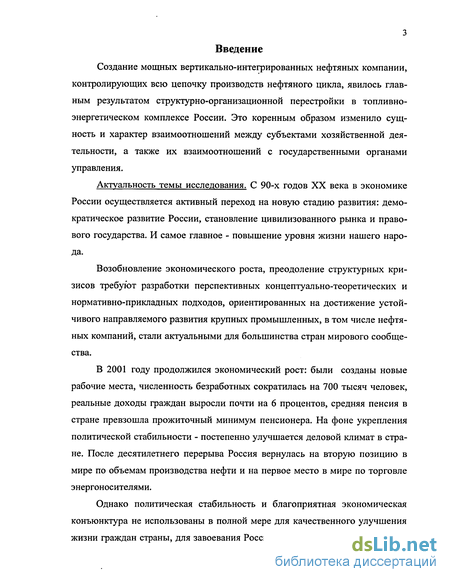 3

Введение

Создание мощных вертикально-интегрированных нефтяных компании, контролирующих всю цепочку производств нефтяного цикла, явилось главным результатом структурно-организационной перестройки в топливно-энергетическом комплексе России. Это коренным образом изменило сущность и характер взаимоотношений между субъектами хозяйственной деятельности, а также их взаимоотношений с государственными органами управления.

Актуальность темы исследования. С 90-х годов XX века в экономике России осуществляется активный переход на новую стадию развития: демократическое развитие России, становление цивилизованного рынка и правового государства. И самое главное - повышение уровня жизни нашего народа.

Возобновление экономического роста, преодоление структурных кризисов требуют разработки перспективных концептуально-теоретических и нормативно-прикладных подходов, ориентированных на достижение устойчивого направляемого развития крупных промышленных, в том числе нефтяных компаний, стали актуальными для большинства стран мирового сообщества.

В 2001 году продолжился экономический рост: были созданы новые рабочие места, численность безработных сократилась на 700 тысяч человек, реальные доходы граждан выросли почти на 6 процентов, средняя пенсия в стране превзошла прожиточный минимум пенсионера. На фоне укрепления политической стабильности - постепенно улучшается деловой климат в стране. После десятилетнего перерыва Россия вернулась на вторую позицию в мире по объемам производства нефти и на первое место в мире по торговле энергоносителями.

Однако политическая стабильность и благоприятная экономическая конъюнктура не использованы в полной мере для качественного улучшения жизни граждан страны, для завоевания Росс

dsLib.net
библиотека диссертаций